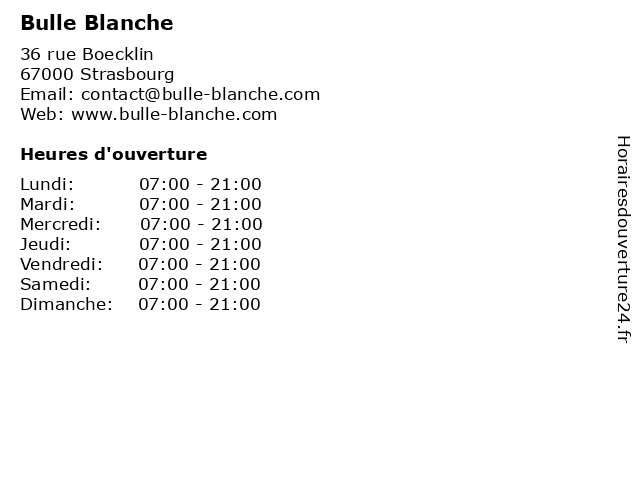 Bulle Blanche

36 rue Boecklin
67000 Strasbourg
Email: contact@bulle-blanche.com
Web: www.bulle-blanche.com

Heures d'ouverture

| | |
|---|---|
| Lundi: | 07:00 - 21:00 |
| Mardi: | 07:00 - 21:00 |
| Mercredi: | 07:00 - 21:00 |
| Jeudi: | 07:00 - 21:00 |
| Vendredi: | 07:00 - 21:00 |
| Samedi: | 07:00 - 21:00 |
| Dimanche: | 07:00 - 21:00 |

Horairesdouverture24.fr